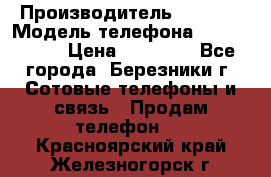 Производитель
Модель телефона
Цена Все города Березники г Сотовые телефоны и связь Продам телефон
Красноярский край Железногорск г